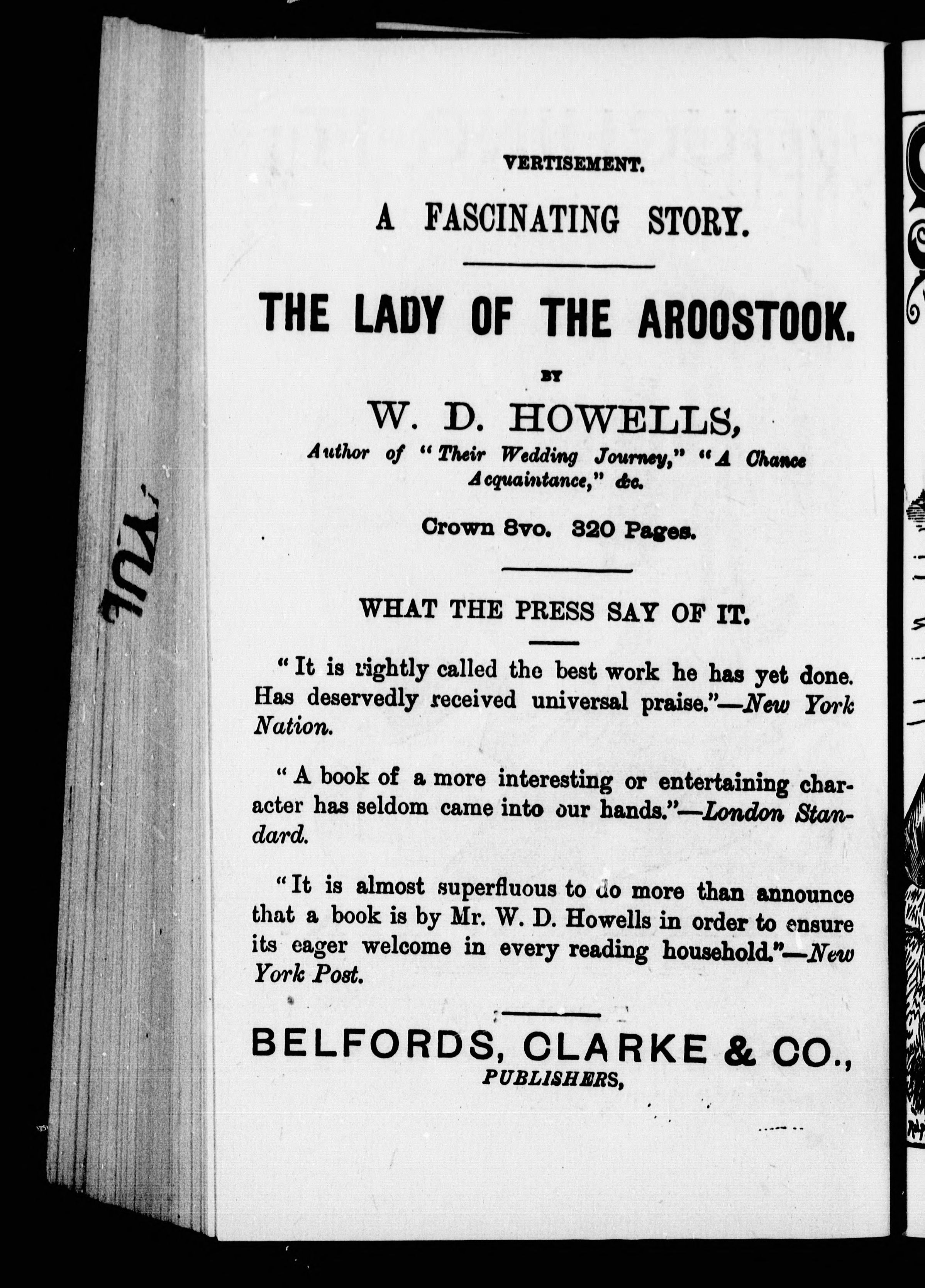 VERTISEMENT.

A FASCINATING STORY.

THE LADY OF THE AROOSTOOK.

BY

W. D. HOWELLS,

Author of "Their Wedding Journey," "A Chance Acquaintance," &c.

Crown 8vo. 320 Pages.

WHAT THE PRESS SAY OF IT.

"It is rightly called the best work he has yet done. Has deservedly received universal praise."—New York Nation.

"A book of a more interesting or entertaining character has seldom came into our hands."—London Standard.

"It is almost superfluous to do more than announce that a book is by Mr. W. D. Howells in order to ensure its eager welcome in every reading household."—New York Post.

BELFORDS, CLARKE & CO., PUBLISHERS,